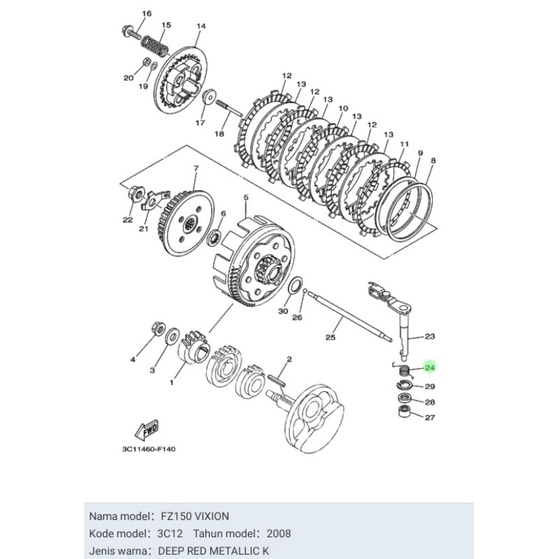 16
15
14
20
19
17
18
12
13
12
13
10
13
12
13
11
9
8
7
22
21
6
5
30
26
25
23
24
29
28
27
4
3
1
2
FWD
3C11460-F140

Nama model: FZ150 VIXION
Kode model: 3C12 Tahun model: 2008
Jenis warna: DEEP RED METALLIC K